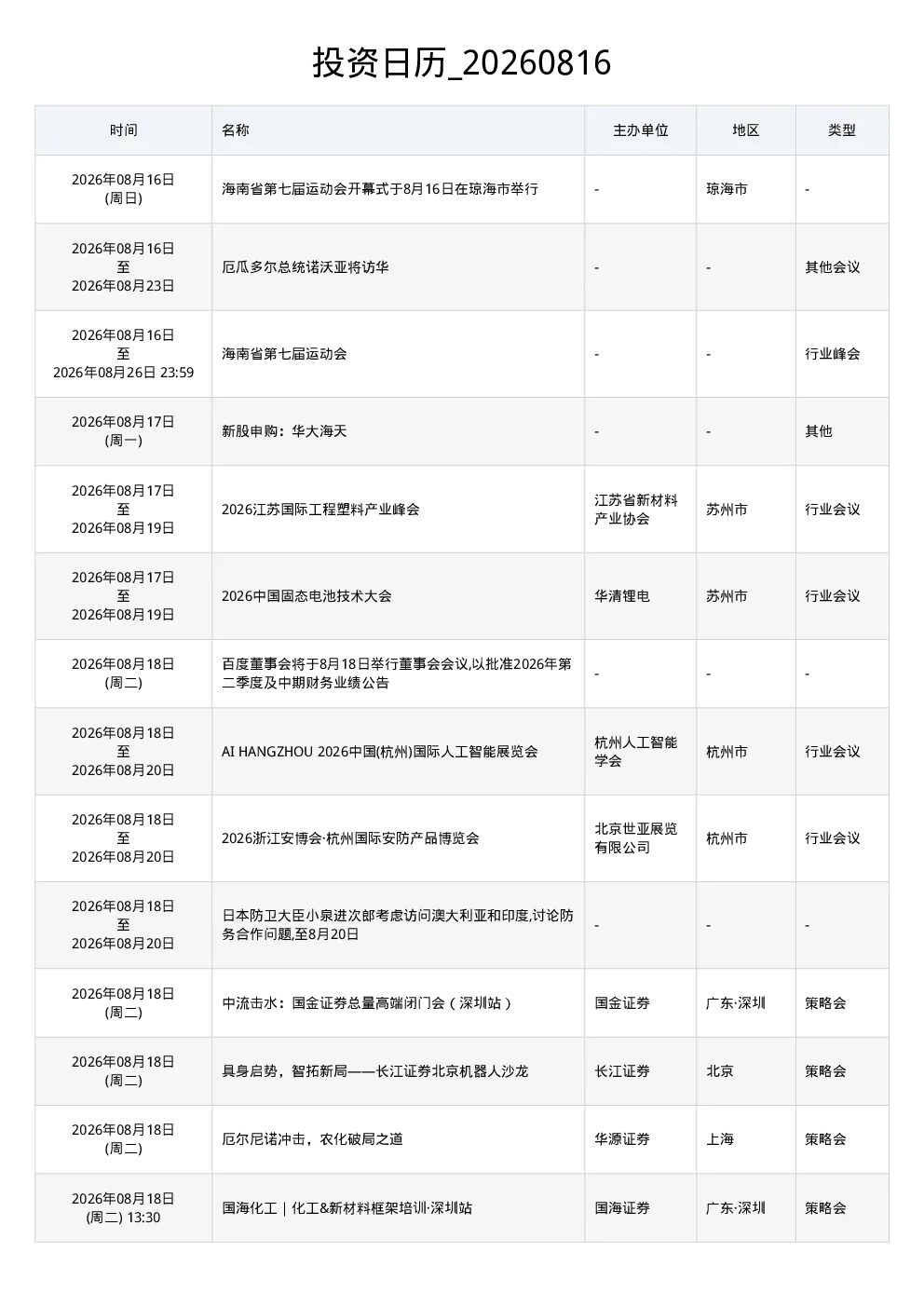 投资日历_20260816

| 时间 | 名称 | 主办单位 | 地区 | 类型 |
|---|---|---|---|---|
| 2026年08月16日 (周日) | 海南省第七届运动会开幕式于8月16日在琼海市举行 | - | 琼海市 | - |
| 2026年08月16日 至 2026年08月23日 | 厄瓜多尔总统诺沃亚将访华 | - | - | 其他会议 |
| 2026年08月16日 至 2026年08月26日 23:59 | 海南省第七届运动会 | - | - | 行业峰会 |
| 2026年08月17日 (周一) | 新股申购：华大海天 | - | - | 其他 |
| 2026年08月17日 至 2026年08月19日 | 2026江苏国际工程塑料产业峰会 | 江苏省新材料产业协会 | 苏州市 | 行业会议 |
| 2026年08月17日 至 2026年08月19日 | 2026中国固态电池技术大会 | 华清锂电 | 苏州市 | 行业会议 |
| 2026年08月18日 (周二) | 百度董事会将于8月18日举行董事会会议,以批准2026年第二季度及中期财务业绩公告 | - | - | - |
| 2026年08月18日 至 2026年08月20日 | AI HANGZHOU 2026中国(杭州)国际人工智能展览会 | 杭州人工智能学会 | 杭州市 | 行业会议 |
| 2026年08月18日 至 2026年08月20日 | 2026浙江安博会·杭州国际安防产品博览会 | 北京世亚展览有限公司 | 杭州市 | 行业会议 |
| 2026年08月18日 至 2026年08月20日 | 日本防卫大臣小泉进次郎考虑访问澳大利亚和印度,讨论防务合作问题,至8月20日 | - | - | - |
| 2026年08月18日 (周二) | 中流击水：国金证券总量高端闭门会（深圳站） | 国金证券 | 广东·深圳 | 策略会 |
| 2026年08月18日 (周二) | 具身启势，智拓新局——长江证券北京机器人沙龙 | 长江证券 | 北京 | 策略会 |
| 2026年08月18日 (周二) | 厄尔尼诺冲击，农化破局之道 | 华源证券 | 上海 | 策略会 |
| 2026年08月18日 (周二) 13:30 | 国海化工｜化工&新材料框架培训·深圳站 | 国海证券 | 广东·深圳 | 策略会 |